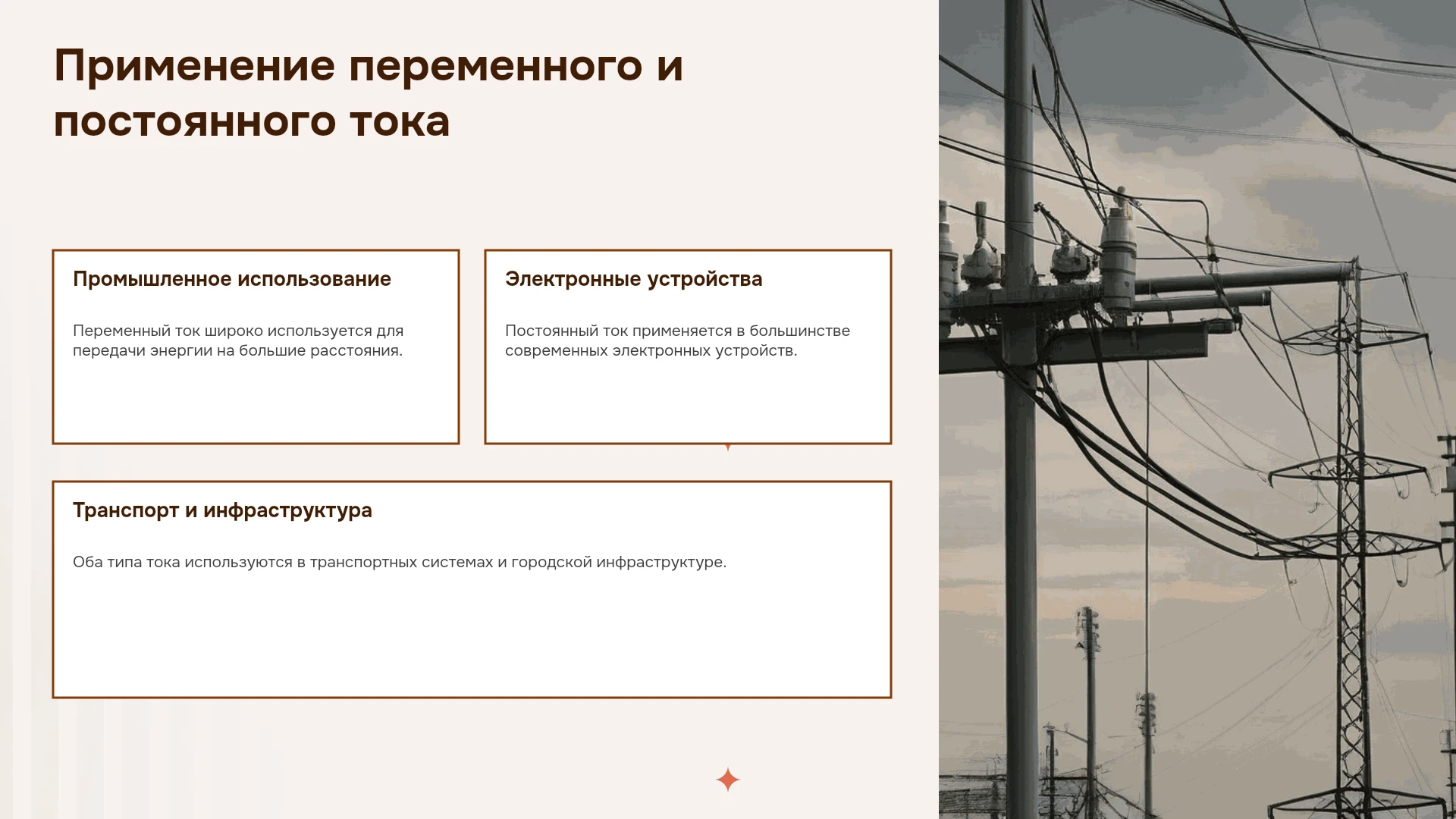 Применение переменного и постоянного тока

Промышленное использование

Переменный ток широко используется для передачи энергии на большие расстояния.

Электронные устройства

Постоянный ток применяется в большинстве современных электронных устройств.

Транспорт и инфраструктура

Оба типа тока используются в транспортных системах и городской инфраструктуре.